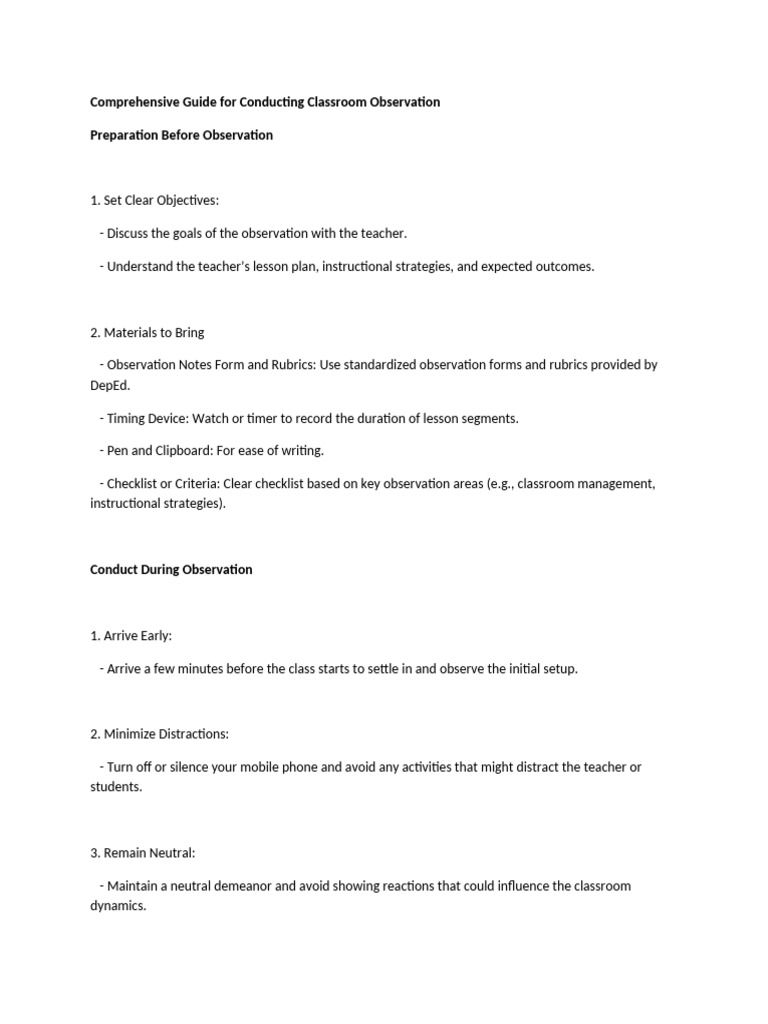 Comprehensive Guide for Conducting Classroom Observation

Preparation Before Observation

1. Set Clear Objectives:

- Discuss the goals of the observation with the teacher.

- Understand the teacher's lesson plan, instructional strategies, and expected outcomes.

2. Materials to Bring

- Observation Notes Form and Rubrics: Use standardized observation forms and rubrics provided by DepEd.

- Timing Device: Watch or timer to record the duration of lesson segments.

- Pen and Clipboard: For ease of writing.

- Checklist or Criteria: Clear checklist based on key observation areas (e.g., classroom management, instructional strategies).

Conduct During Observation

1. Arrive Early:

- Arrive a few minutes before the class starts to settle in and observe the initial setup.

2. Minimize Distractions:

- Turn off or silence your mobile phone and avoid any activities that might distract the teacher or students.

3. Remain Neutral:

- Maintain a neutral demeanor and avoid showing reactions that could influence the classroom dynamics.